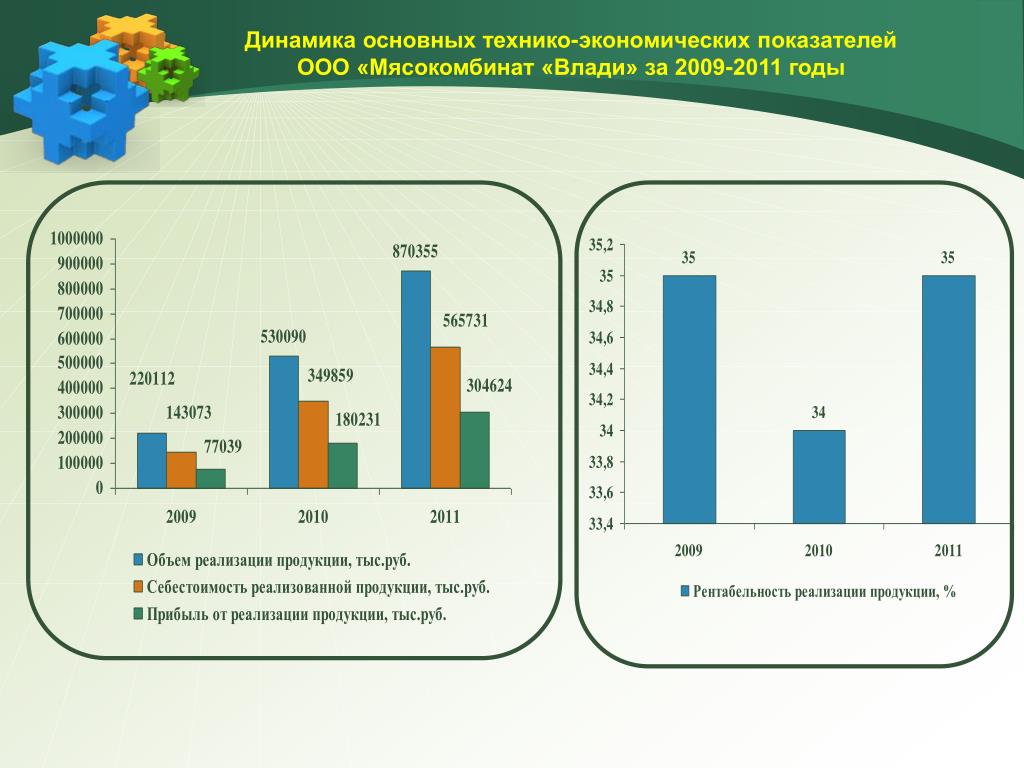 Динамика основных технико-экономических показателей
ООО «Мясокомбинат «Влади» за 2009-2011 годы

1000000
900000
800000
700000
600000
500000
400000
300000
200000
100000
0

220112
143073
77039
530090
349859
180231
870355
565731
304624

2009
2010
2011

Объем реализации продукции, тыс.руб.
Себестоимость реализованной продукции, тыс.руб.
Прибыль от реализации продукции, тыс.руб.

35,2
35
34,8
34,6
34,4
34,2
34
33,8
33,6
33,4

35
34
35

2009
2010
2011

Рентабельность реализации продукции, %